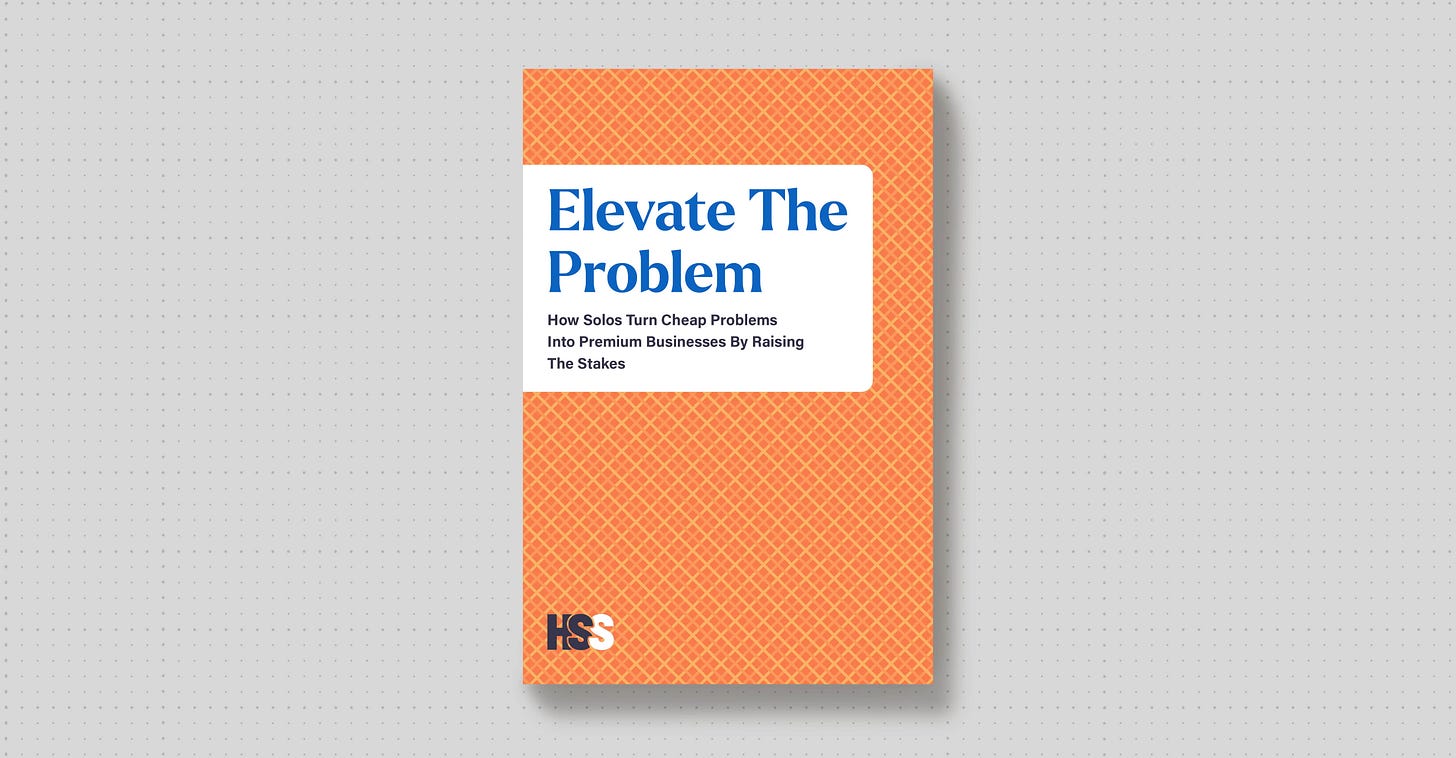 Elevate The Problem

How Solos Turn Cheap Problems Into Premium Businesses By Raising The Stakes

HSS